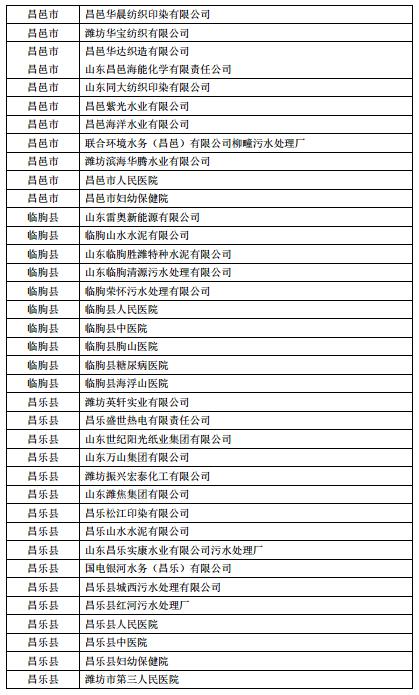 | 昌邑市 | 昌邑华晨纺织印染有限公司 |
|---|---|
| 昌邑市 | 潍坊华宝纺织有限公司 |
| 昌邑市 | 昌邑华达织造有限公司 |
| 昌邑市 | 山东昌邑海能化学有限责任公司 |
| 昌邑市 | 山东同大纺织印染有限公司 |
| 昌邑市 | 昌邑紫光水业有限公司 |
| 昌邑市 | 昌邑海洋水业有限公司 |
| 昌邑市 | 联合环境水务（昌邑）有限公司柳疃污水处理厂 |
| 昌邑市 | 潍坊滨海华腾水业有限公司 |
| 昌邑市 | 昌邑市人民医院 |
| 昌邑市 | 昌邑市妇幼保健院 |
| 临朐县 | 山东雷奥新能源有限公司 |
| 临朐县 | 临朐山水水泥有限公司 |
| 临朐县 | 山东临朐胜潍特种水泥有限公司 |
| 临朐县 | 山东临朐清源污水处理有限公司 |
| 临朐县 | 临朐荣怀污水处理有限公司 |
| 临朐县 | 临朐县人民医院 |
| 临朐县 | 临朐县中医院 |
| 临朐县 | 临朐县朐山医院 |
| 临朐县 | 临朐县糖尿病医院 |
| 临朐县 | 临朐县海浮山医院 |
| 昌乐县 | 潍坊英轩实业有限公司 |
| 昌乐县 | 昌乐盛世热电有限责任公司 |
| 昌乐县 | 山东世纪阳光纸业集团有限公司 |
| 昌乐县 | 山东万山集团有限公司 |
| 昌乐县 | 潍坊振兴宏泰化工有限公司 |
| 昌乐县 | 山东潍焦集团有限公司 |
| 昌乐县 | 昌乐松江印染有限公司 |
| 昌乐县 | 昌乐山水水泥有限公司 |
| 昌乐县 | 山东昌乐实康水业有限公司污水处理厂 |
| 昌乐县 | 国电银河水务（昌乐）有限公司 |
| 昌乐县 | 昌乐县城西污水处理有限公司 |
| 昌乐县 | 昌乐县红河污水处理厂 |
| 昌乐县 | 昌乐县人民医院 |
| 昌乐县 | 昌乐县中医院 |
| 昌乐县 | 昌乐县妇幼保健院 |
| 昌乐县 | 潍坊市第三人民医院 |